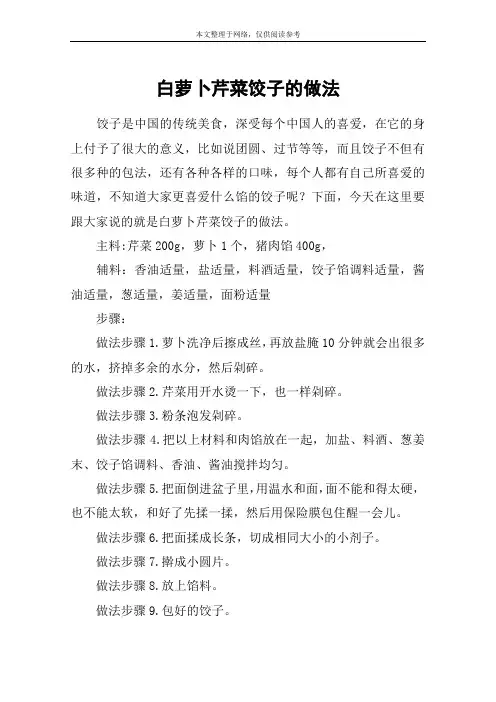 本文整理于网络，仅供阅读参考

白萝卜芹菜饺子的做法

饺子是中国的传统美食，深受每个中国人的喜爱，在它的身上付予了很大的意义，比如说团圆、过节等等，而且饺子不但有很多种的包法，还有各种各样的口味，每个人都有自己所喜爱的味道，不知道大家更喜爱什么馅的饺子呢？下面，今天在这里要跟大家说的就是白萝卜芹菜饺子的做法。

主料:芹菜 200g，萝卜 1 个，猪肉馅 400g，

辅料：香油适量，盐适量，料酒适量，饺子馅调料适量，酱油适量，葱适量，姜适量，面粉适量

步骤：

做法步骤 1.萝卜洗净后擦成丝，再放盐腌 10 分钟就会出很多的水，挤掉多余的水分，然后剁碎。

做法步骤 2.芹菜用开水烫一下，也一样剁碎。

做法步骤 3.粉条泡发剁碎。

做法步骤 4.把以上材料和肉馅放在一起，加盐、料酒、葱姜末、饺子馅调料、香油、酱油搅拌均匀。

做法步骤 5.把面倒进盆子里，用温水和面，面不能和得太硬，也不能太软，和好了先揉一揉，然后用保险膜包住醒一会儿。

做法步骤 6.把面揉成长条，切成相同大小的小剂子。

做法步骤 7.擀成小圆片。

做法步骤 8.放上馅料。

做法步骤 9.包好的饺子。